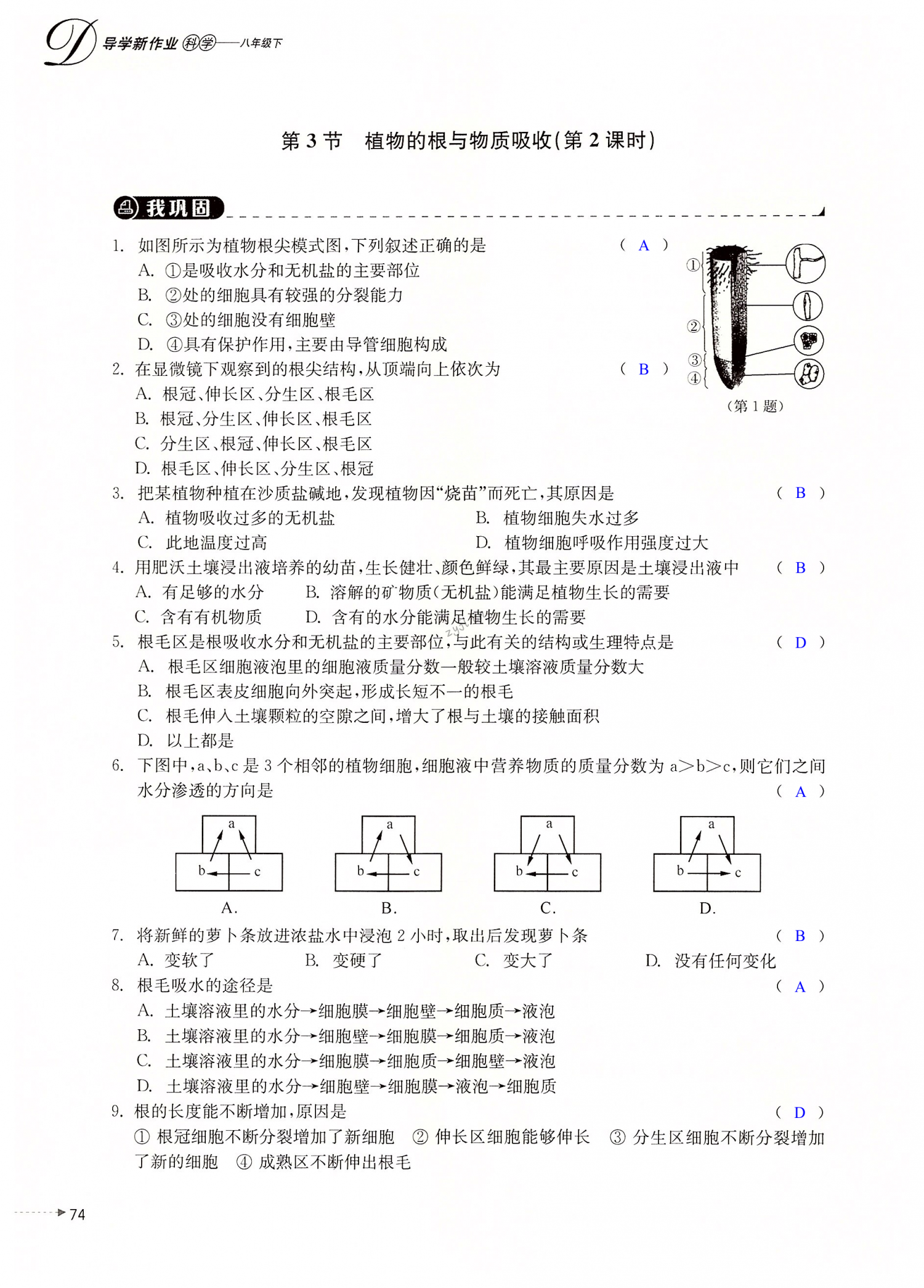 D 导学新作业 科学——八年级下

第 3 节 植物的根与物质吸收(第 2 课时)

我巩固

1. 如图所示为植物根尖模式图,下列叙述正确的是 ( A )
A. ①是吸收水分和无机盐的主要部位
B. ②处的细胞具有较强的分裂能力
C. ③处的细胞没有细胞壁
D. ④具有保护作用,主要由导管细胞构成

①
②
③
④
(第 1 题)

2. 在显微镜下观察到的根尖结构,从顶端向上依次为 ( B )
A. 根冠、伸长区、分生区、根毛区
B. 根冠、分生区、伸长区、根毛区
C. 分生区、根冠、伸长区、根毛区
D. 根毛区、伸长区、分生区、根冠

3. 把某植物种植在沙质盐碱地,发现植物因“烧苗”而死亡,其原因是 ( B )
A. 植物吸收过多的无机盐
B. 植物细胞失水过多
C. 此地温度过高
D. 植物细胞呼吸作用强度过大

4. 用肥沃土壤浸出液培养的幼苗,生长健壮、颜色鲜绿,其最主要原因是土壤浸出液中 ( B )
A. 有足够的水分
B. 溶解的矿物质(无机盐)能满足植物生长的需要
C. 含有有机物质
D. 含有的水分能满足植物生长的需要

5. 根毛区是根吸收水分和无机盐的主要部位,与此有关的结构或生理特点是 ( D )
A. 根毛区细胞液泡里的细胞液质量分数一般较土壤溶液质量分数大
B. 根毛区表皮细胞向外突起,形成长短不一的根毛
C. 根毛伸入土壤颗粒的空隙之间,增大了根与土壤的接触面积
D. 以上都是

6. 下图中,a、b、c 是 3 个相邻的植物细胞,细胞液中营养物质的质量分数为 a>b>c,则它们之间水分渗透的方向是 ( A )

a b c
A.
a b c
B.
a b c
C.
a b c
D.

7. 将新鲜的萝卜条放进浓盐水中浸泡 2 小时,取出后发现萝卜条 ( B )
A. 变软了 B. 变硬了 C. 变大了 D. 没有任何变化

8. 根毛吸水的途径是 ( A )
A. 土壤溶液里的水分→细胞膜→细胞壁→细胞质→液泡
B. 土壤溶液里的水分→细胞壁→细胞膜→细胞质→液泡
C. 土壤溶液里的水分→细胞膜→细胞质→细胞壁→液泡
D. 土壤溶液里的水分→细胞壁→细胞膜→液泡→细胞质

9. 根的长度能不断增加,原因是 ( D )
① 根冠细胞不断分裂增加了新细胞 ② 伸长区细胞能够伸长 ③ 分生区细胞不断分裂增加了新的细胞 ④ 成熟区不断伸出根毛

74